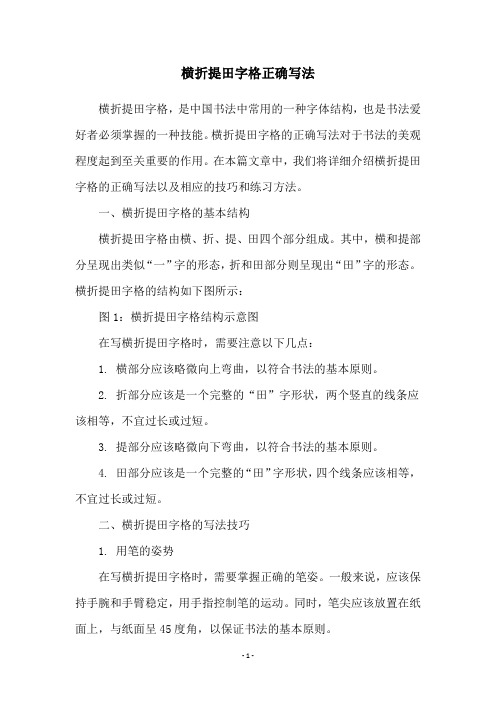 横折提田字格正确写法

横折提田字格，是中国书法中常用的一种字体结构，也是书法爱好者必须掌握的一种技能。横折提田字格的正确写法对于书法的美观程度起到至关重要的作用。在本篇文章中，我们将详细介绍横折提田字格的正确写法以及相应的技巧和练习方法。

一、横折提田字格的基本结构

横折提田字格由横、折、提、田四个部分组成。其中，横和提部分呈现出类似“一”字的形态，折和田部分则呈现出“田”字的形态。横折提田字格的结构如下图所示：

图 1：横折提田字格结构示意图

在写横折提田字格时，需要注意以下几点：

1. 横部分应该略微向上弯曲，以符合书法的基本原则。

2. 折部分应该是一个完整的“田”字形状，两个竖直的线条应该相等，不宜过长或过短。

3. 提部分应该略微向下弯曲，以符合书法的基本原则。

4. 田部分应该是一个完整的“田”字形状，四个线条应该相等，不宜过长或过短。

二、横折提田字格的写法技巧

1. 用笔的姿势

在写横折提田字格时，需要掌握正确的笔姿。一般来说，应该保持手腕和手臂稳定，用手指控制笔的运动。同时，笔尖应该放置在纸面上，与纸面呈 45 度角，以保证书法的基本原则。

- 1 -